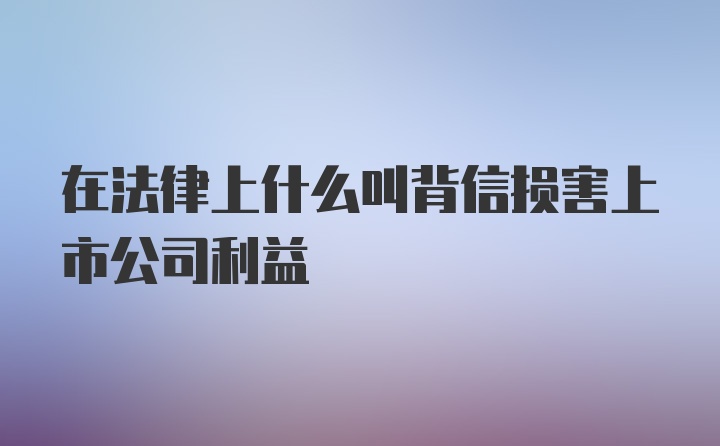 在法律上什么叫背信损害上市公司利益